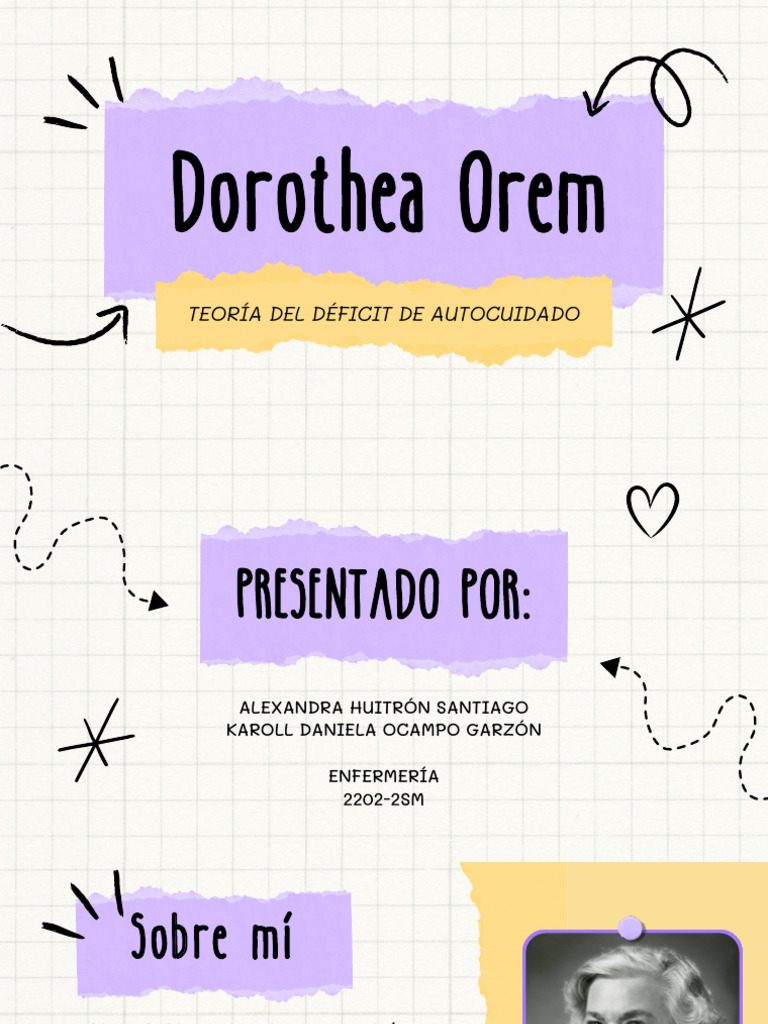 Dorothea Orem

TEORÍA DEL DÉFICIT DE AUTOCUIDADO

PRESENTADO POR:

ALEXANDRA HUITRÓN SANTIAGO
KAROLL DANIELA OCAMPO GARZÓN

ENFERMERÍA
2202-2SM

Sobre mí